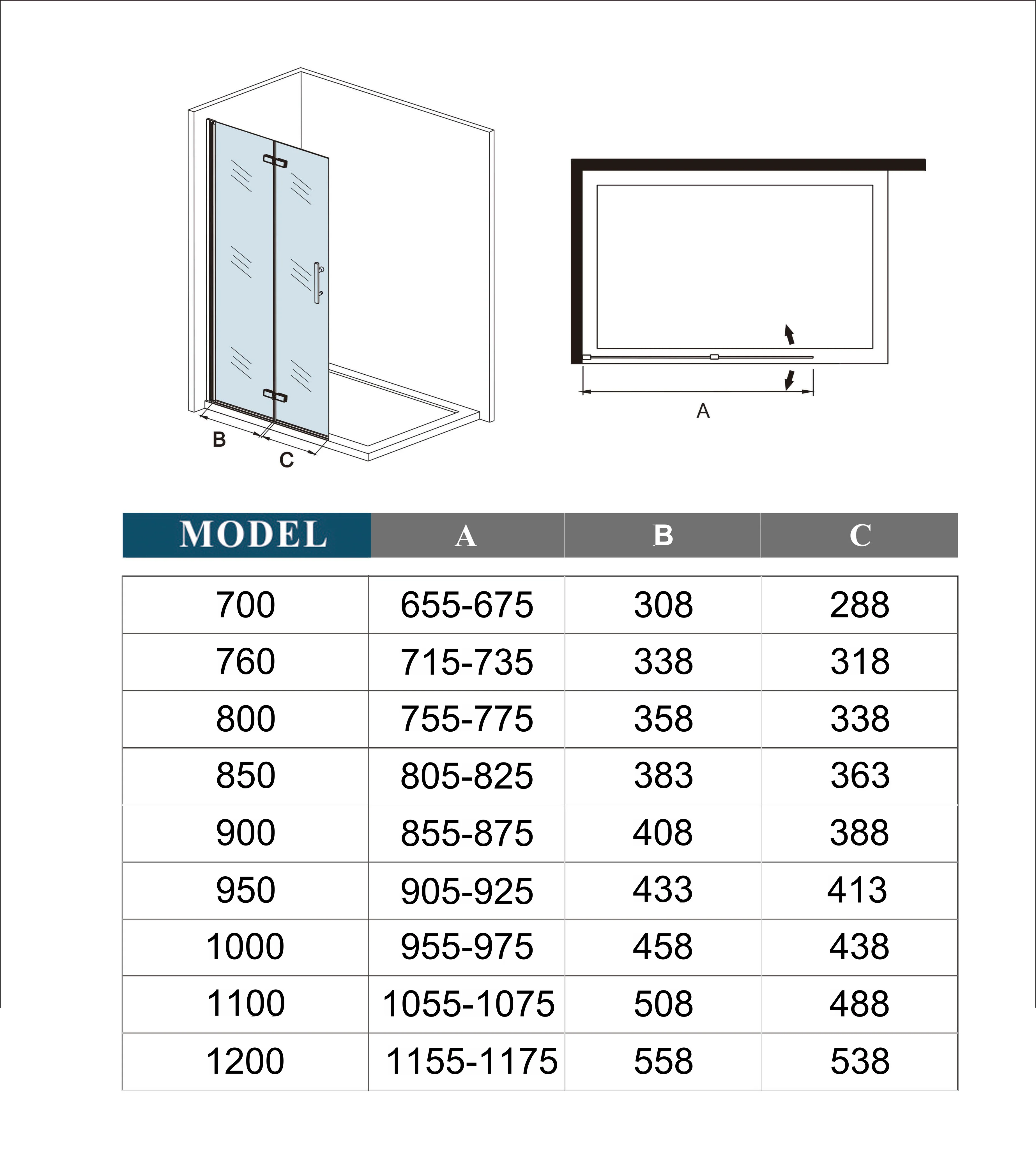 B
C
A

| MODEL | A | B | C |
|---|---|---|---|
| 700 | 655-675 | 308 | 288 |
| 760 | 715-735 | 338 | 318 |
| 800 | 755-775 | 358 | 338 |
| 850 | 805-825 | 383 | 363 |
| 900 | 855-875 | 408 | 388 |
| 950 | 905-925 | 433 | 413 |
| 1000 | 955-975 | 458 | 438 |
| 1100 | 1055-1075 | 508 | 488 |
| 1200 | 1155-1175 | 558 | 538 |